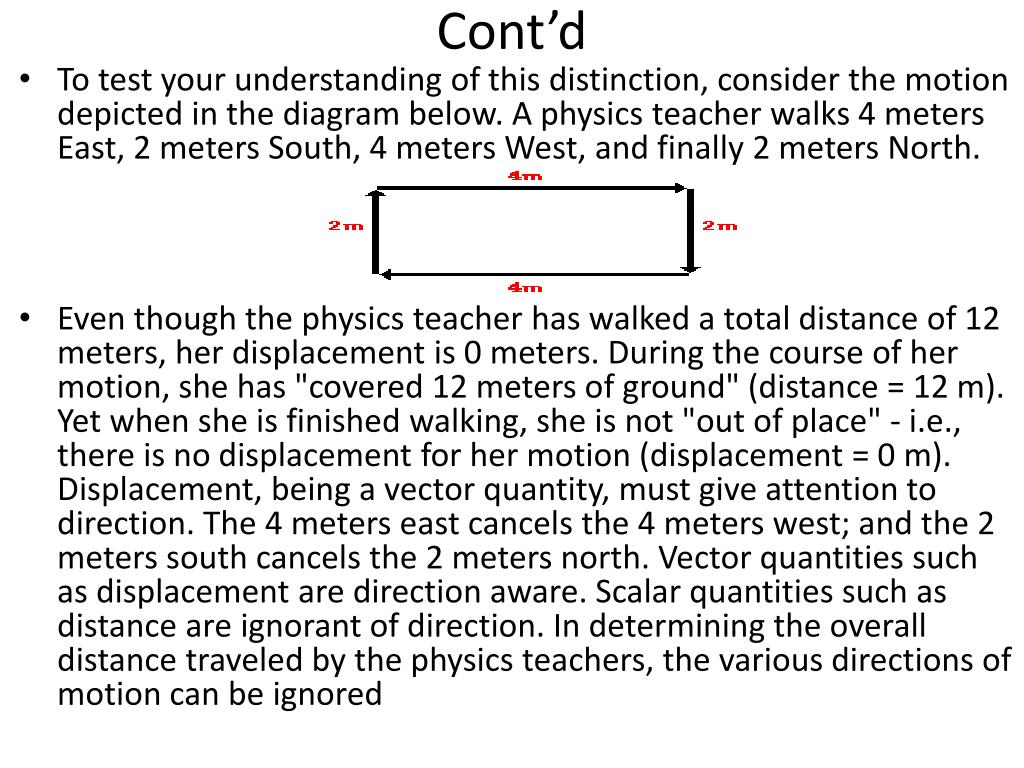 Cont’d

• To test your understanding of this distinction, consider the motion depicted in the diagram below. A physics teacher walks 4 meters East, 2 meters South, 4 meters West, and finally 2 meters North.

4m

2m

2m

4m

• Even though the physics teacher has walked a total distance of 12 meters, her displacement is 0 meters. During the course of her motion, she has "covered 12 meters of ground" (distance = 12 m). Yet when she is finished walking, she is not "out of place" - i.e., there is no displacement for her motion (displacement = 0 m). Displacement, being a vector quantity, must give attention to direction. The 4 meters east cancels the 4 meters west; and the 2 meters south cancels the 2 meters north. Vector quantities such as displacement are direction aware. Scalar quantities such as distance are ignorant of direction. In determining the overall distance traveled by the physics teachers, the various directions of motion can be ignored